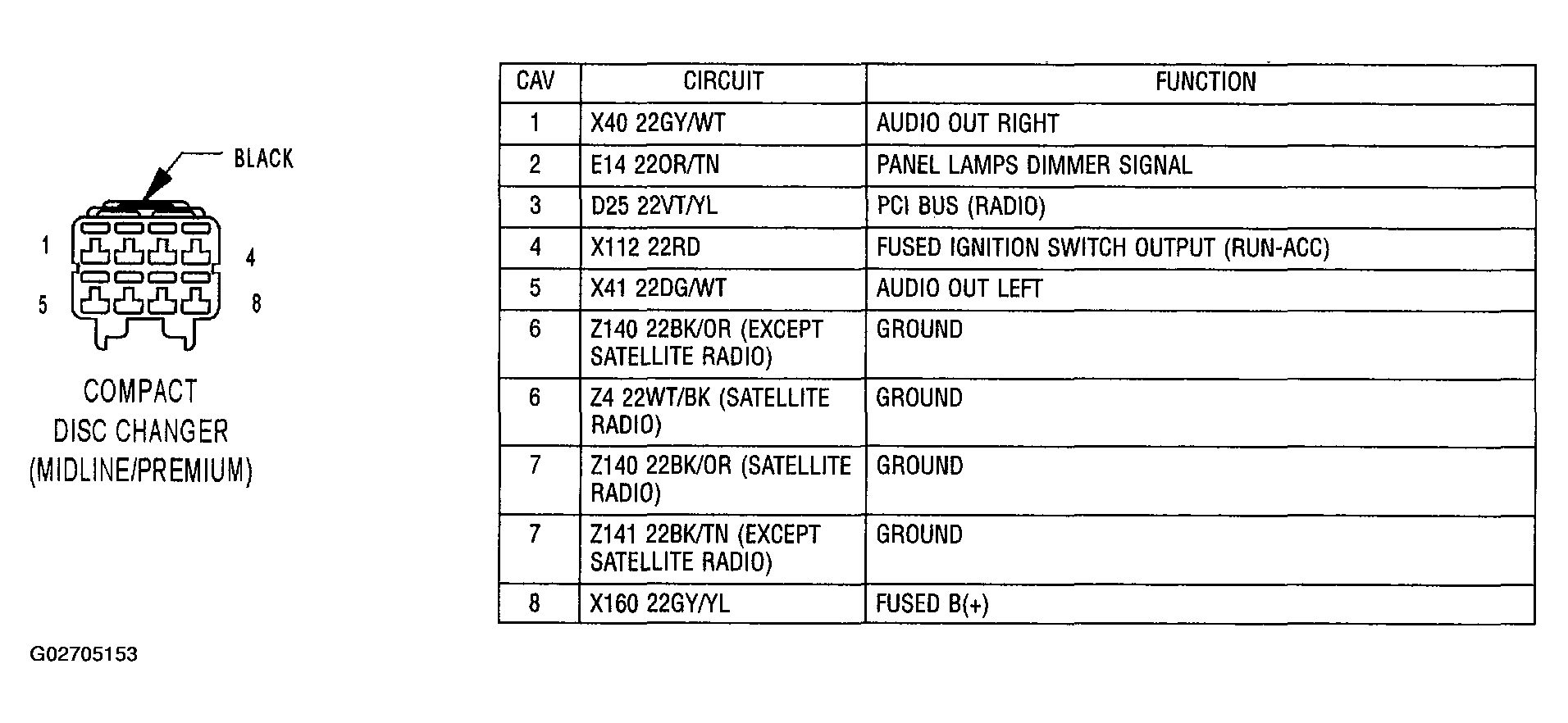 BLACK

1

4

5

8

COMPACT DISC CHANGER (MIDLINE/PREMIUM)

| CAV | CIRCUIT | FUNCTION |
|---|---|---|
| 1 | X40 22GY/WT | AUDIO OUT RIGHT |
| 2 | E14 22OR/TN | PANEL LAMPS DIMMER SIGNAL |
| 3 | D25 22VT/YL | PCI BUS (RADIO) |
| 4 | X112 22RD | FUSED IGNITION SWITCH OUTPUT (RUN-ACC) |
| 5 | X41 22DG/WT | AUDIO OUT LEFT |
| 6 | Z140 22BK/OR (EXCEPT SATELLITE RADIO) | GROUND |
| 6 | Z4 22WT/BK (SATELLITE RADIO) | GROUND |
| 7 | Z140 22BK/OR (SATELLITE RADIO) | GROUND |
| 7 | Z141 22BK/TN (EXCEPT SATELLITE RADIO) | GROUND |
| 8 | X160 22GY/YL | FUSED B(+) |

G02705153